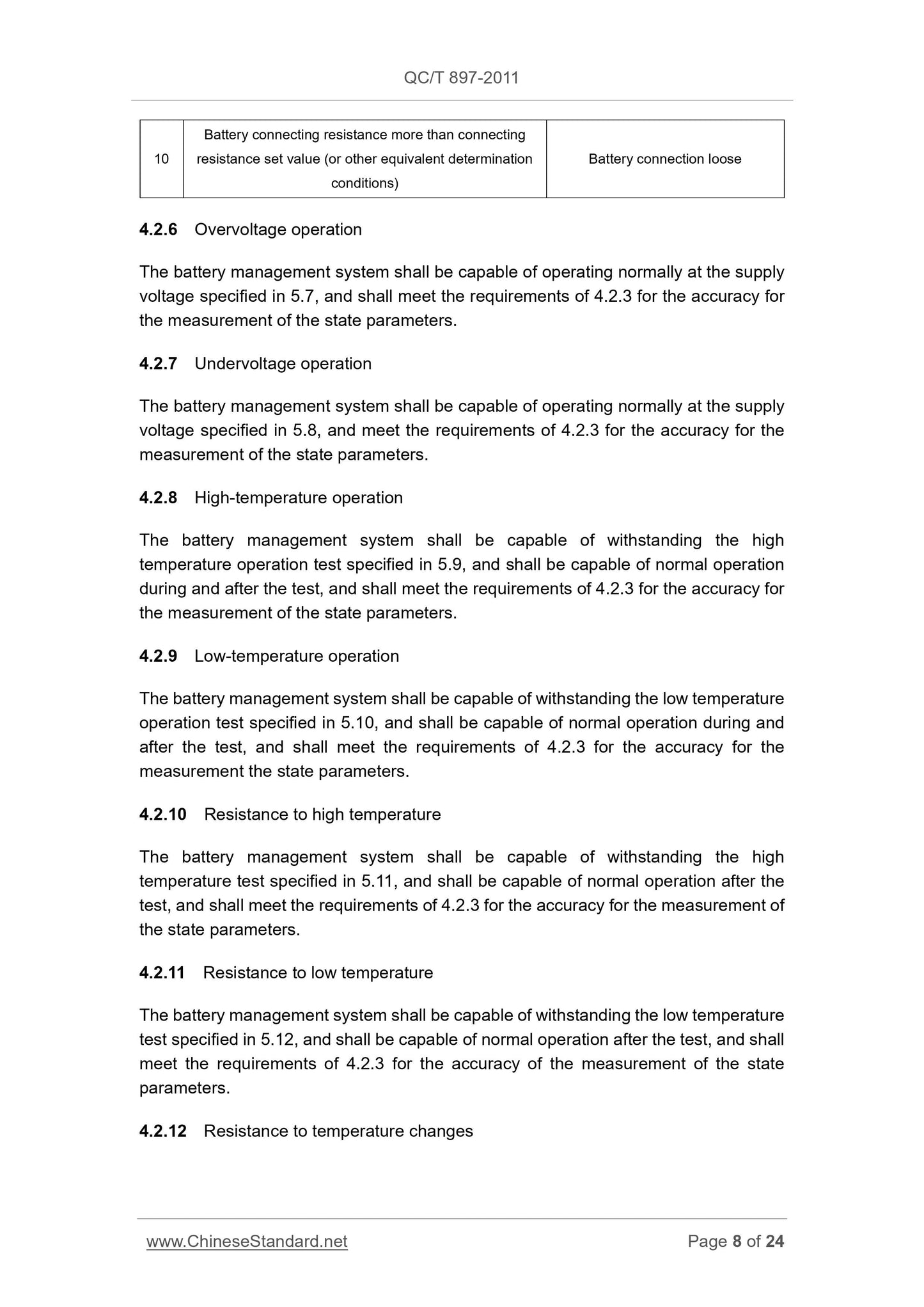 QC/T 897-2011

| 10 | Battery connecting resistance more than connecting resistance set value (or other equivalent determination conditions) | Battery connection loose |
|---|---|---|

4.2.6 Overvoltage operation

The battery management system shall be capable of operating normally at the supply voltage specified in 5.7, and shall meet the requirements of 4.2.3 for the accuracy for the measurement of the state parameters.

4.2.7 Undervoltage operation

The battery management system shall be capable of operating normally at the supply voltage specified in 5.8, and meet the requirements of 4.2.3 for the accuracy for the measurement of the state parameters.

4.2.8 High-temperature operation

The battery management system shall be capable of withstanding the high temperature operation test specified in 5.9, and shall be capable of normal operation during and after the test, and shall meet the requirements of 4.2.3 for the accuracy for the measurement of the state parameters.

4.2.9 Low-temperature operation

The battery management system shall be capable of withstanding the low temperature operation test specified in 5.10, and shall be capable of normal operation during and after the test, and shall meet the requirements of 4.2.3 for the accuracy for the measurement the state parameters.

4.2.10 Resistance to high temperature

The battery management system shall be capable of withstanding the high temperature test specified in 5.11, and shall be capable of normal operation after the test, and shall meet the requirements of 4.2.3 for the accuracy for the measurement of the state parameters.

4.2.11 Resistance to low temperature

The battery management system shall be capable of withstanding the low temperature test specified in 5.12, and shall be capable of normal operation after the test, and shall meet the requirements of 4.2.3 for the accuracy of the measurement of the state parameters.

4.2.12 Resistance to temperature changes

www.ChineseStandard.net Page 8 of 24